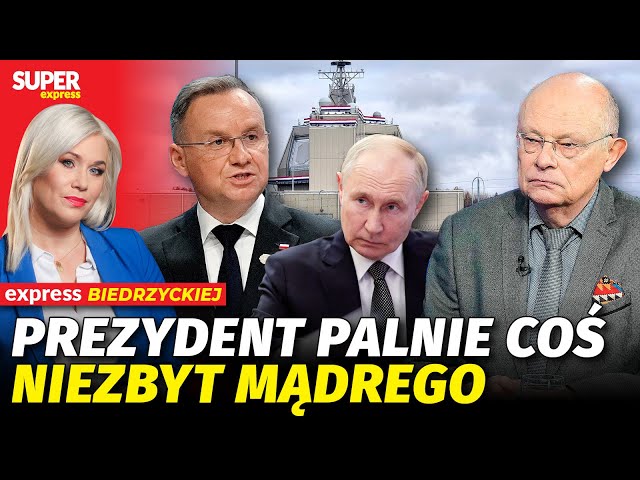 SUPER express

express BIEDRZYCKIEJ

PREZYDENT PALNIE COŚ NIEZBYT MĄDREGO